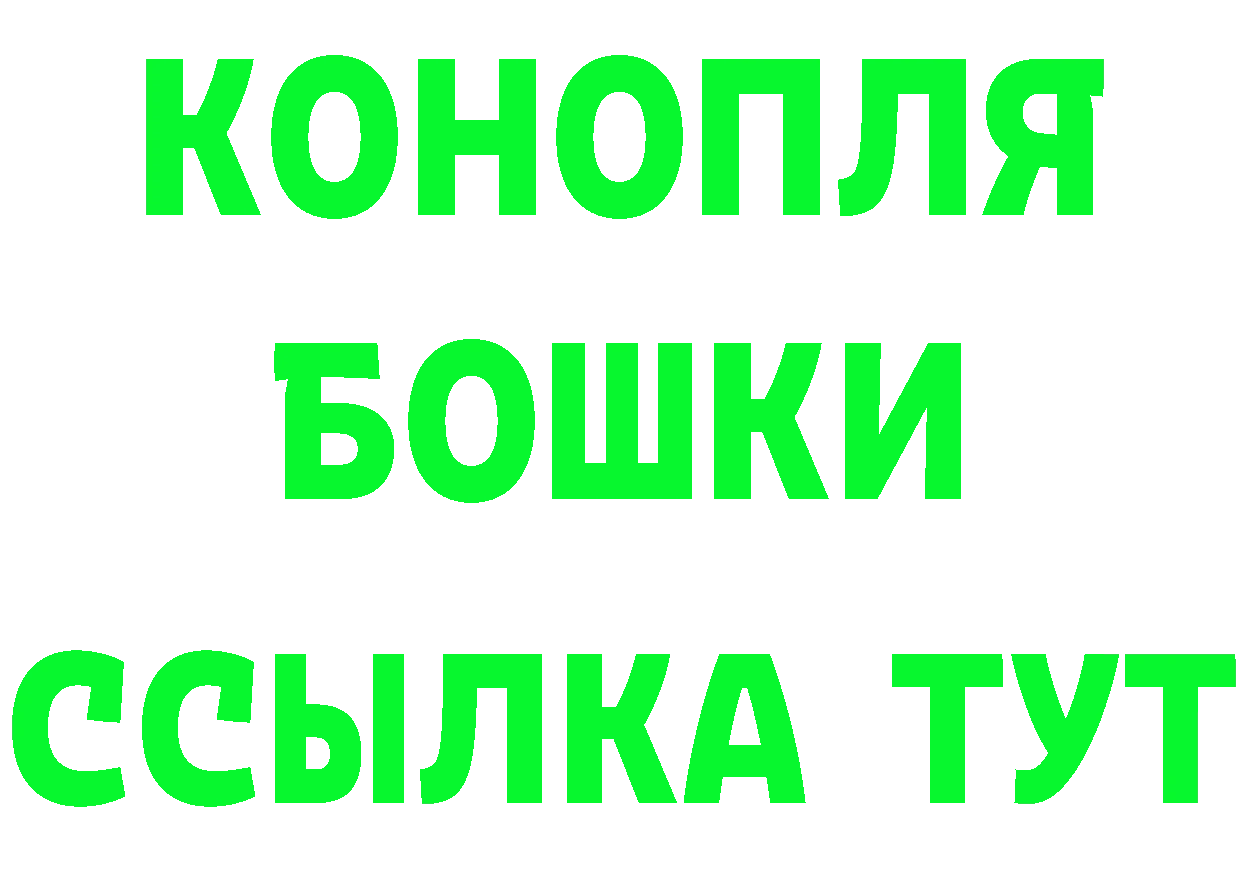 КОНОПЛЯ
БОШКИ
ССЫЛКА ТУТ